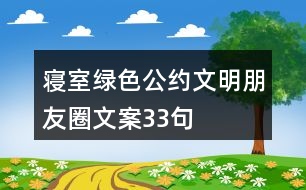 寝室绿色公约文明朋友圈文案33句